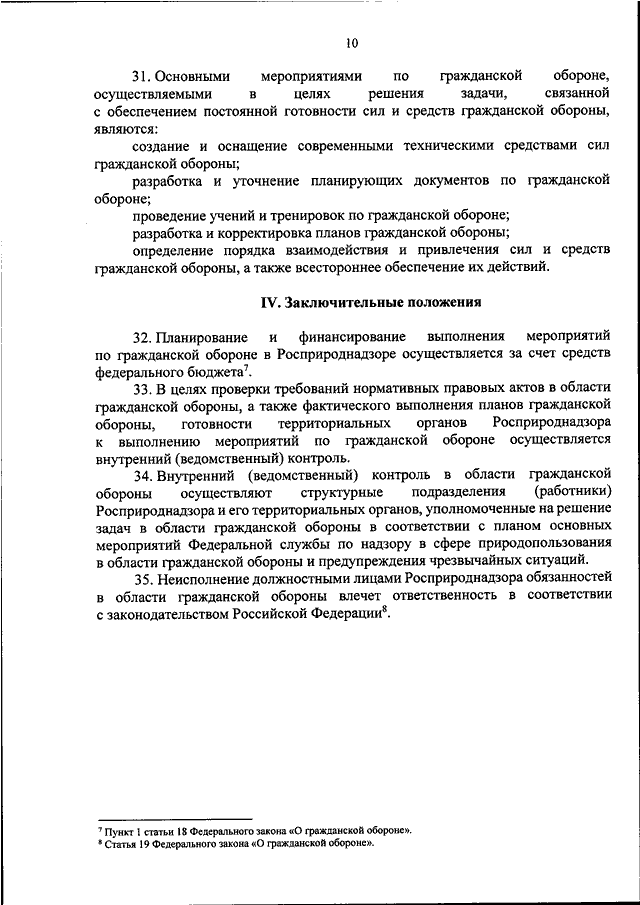 10

31. Основными мероприятиями по гражданской обороне, осуществляемыми в целях решения задачи, связанной с обеспечением постоянной готовности сил и средств гражданской обороны, являются:

создание и оснащение современными техническими средствами сил гражданской обороны;

разработка и уточнение планирующих документов по гражданской обороне;

проведение учений и тренировок по гражданской обороне;

разработка и корректировка планов гражданской обороны;

определение порядка взаимодействия и привлечения сил и средств гражданской обороны, а также всестороннее обеспечение их действий.

IV. Заключительные положения

32. Планирование и финансирование выполнения мероприятий по гражданской обороне в Росприроднадзоре осуществляется за счет средств федерального бюджета$^7$.

33. В целях проверки требований нормативных правовых актов в области гражданской обороны, а также фактического выполнения планов гражданской обороны, готовности территориальных органов Росприроднадзора к выполнению мероприятий по гражданской обороне осуществляется внутренний (ведомственный) контроль.

34. Внутренний (ведомственный) контроль в области гражданской обороны осуществляют структурные подразделения (работники) Росприроднадзора и его территориальных органов, уполномоченные на решение задач в области гражданской обороны в соответствии с планом основных мероприятий Федеральной службы по надзору в сфере природопользования в области гражданской обороны и предупреждения чрезвычайных ситуаций.

35. Неисполнение должностными лицами Росприроднадзора обязанностей в области гражданской обороны влечет ответственность в соответствии с законодательством Российской Федерации$^8$.

$^7$ Пункт 1 статьи 18 Федерального закона «О гражданской обороне».
$^8$ Статья 19 Федерального закона «О гражданской обороне».